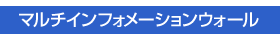 マルチインフォメーションウォール